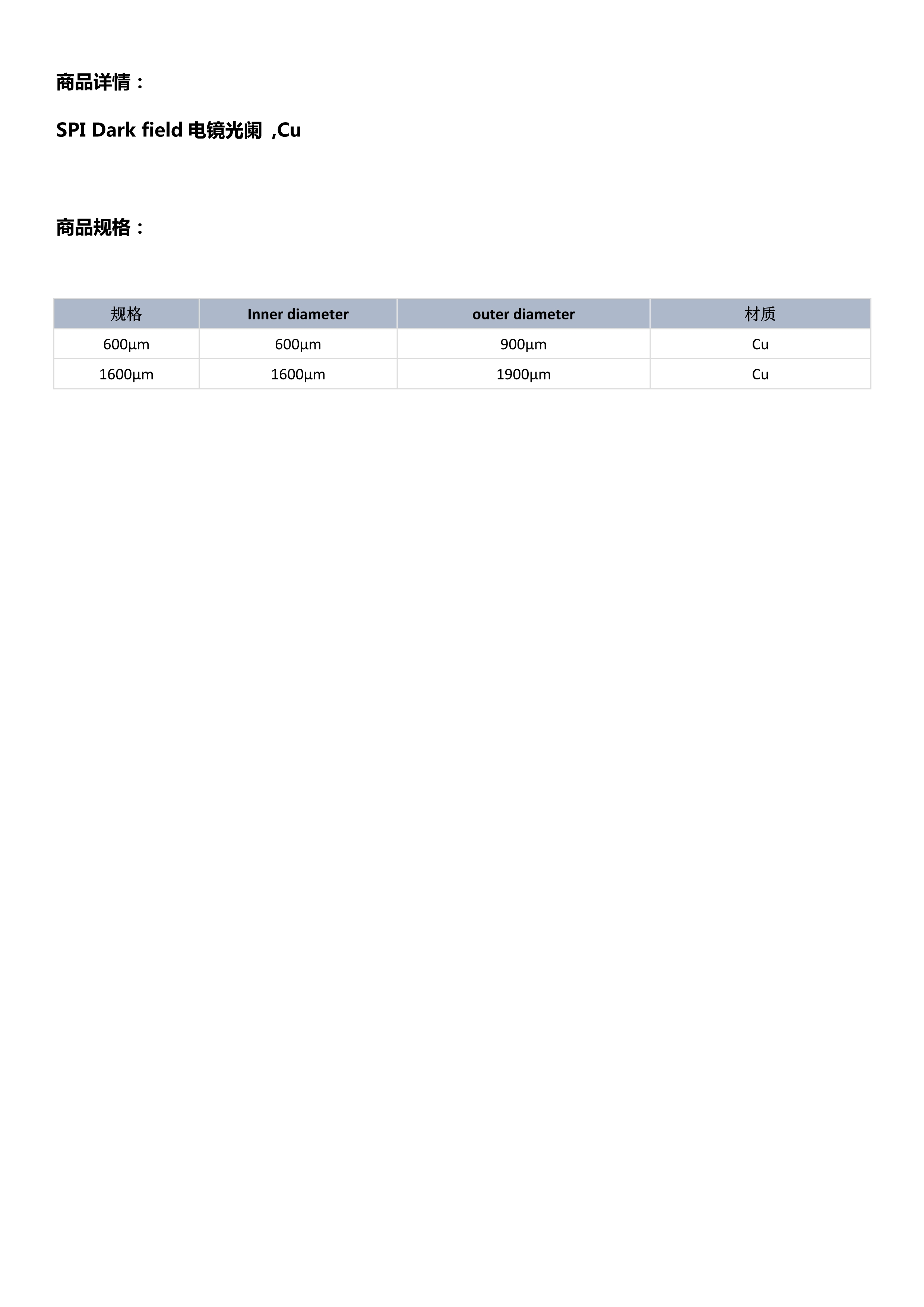 商品详情：

SPI Dark field 电镜光阑 ,Cu

商品规格：

| 规格 | Inner diameter | outer diameter | 材质 |
|---|---|---|---|
| 600μm | 600μm | 900μm | Cu |
| 1600μm | 1600μm | 1900μm | Cu |